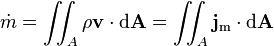 $\dot{m} = \iint_A \rho \mathbf{v} \cdot \mathrm{d}\mathbf{A} = \iint_A \mathbf{j}_\mathrm{m} \cdot \mathrm{d}\mathbf{A}$